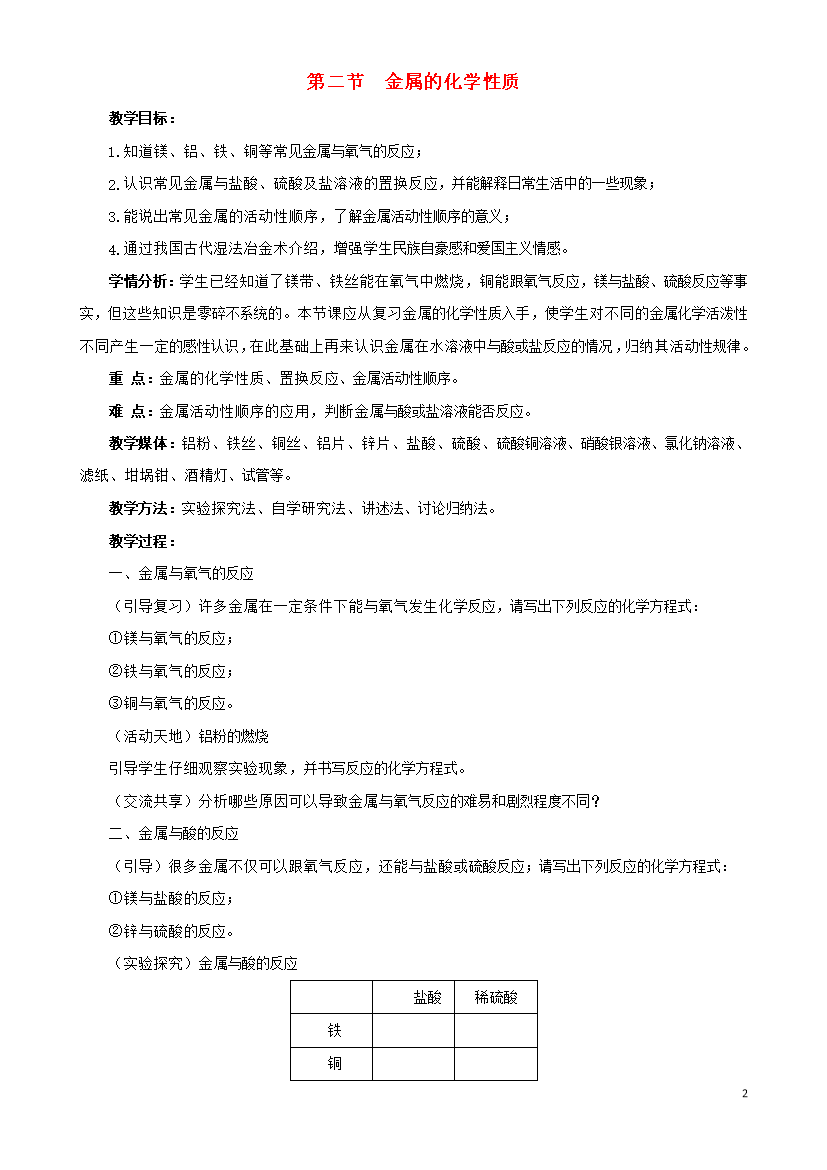 第二节　金属的化学性质

教学目标：

1.知道镁、铝、铁、铜等常见金属与氧气的反应；

2.认识常见金属与盐酸、硫酸及盐溶液的置换反应，并能解释日常生活中的一些现象；

3.能说出常见金属的活动性顺序，了解金属活动性顺序的意义；

4.通过我国古代湿法冶金术介绍，增强学生民族自豪感和爱国主义情感。

学情分析：学生已经知道了镁带、铁丝能在氧气中燃烧，铜能跟氧气反应，镁与盐酸、硫酸反应等事实，但这些知识是零碎不系统的。本节课应从复习金属的化学性质入手，使学生对不同的金属化学活泼性不同产生一定的感性认识，在此基础上再来认识金属在水溶液中与酸或盐反应的情况，归纳其活动性规律。

重 点：金属的化学性质、置换反应、金属活动性顺序。

难 点：金属活动性顺序的应用，判断金属与酸或盐溶液能否反应。

教学媒体：铝粉、铁丝、铜丝、铝片、锌片、盐酸、硫酸、硫酸铜溶液、硝酸银溶液、氯化钠溶液、滤纸、坩埚钳、酒精灯、试管等。

教学方法：实验探究法、自学研究法、讲述法、讨论归纳法。

教学过程：

一、金属与氧气的反应

（引导复习）许多金属在一定条件下能与氧气发生化学反应，请写出下列反应的化学方程式：

①镁与氧气的反应；

②铁与氧气的反应；

③铜与氧气的反应。

（活动天地）铝粉的燃烧

引导学生仔细观察实验现象，并书写反应的化学方程式。

（交流共享）分析哪些原因可以导致金属与氧气反应的难易和剧烈程度不同？

二、金属与酸的反应

（引导）很多金属不仅可以跟氧气反应，还能与盐酸或硫酸反应；请写出下列反应的化学方程式：

①镁与盐酸的反应；

②锌与硫酸的反应。

（实验探究）金属与酸的反应

| | 盐酸 | 稀硫酸 |
|---|---|---|
| 铁 | | |
| 铜 | | |

2